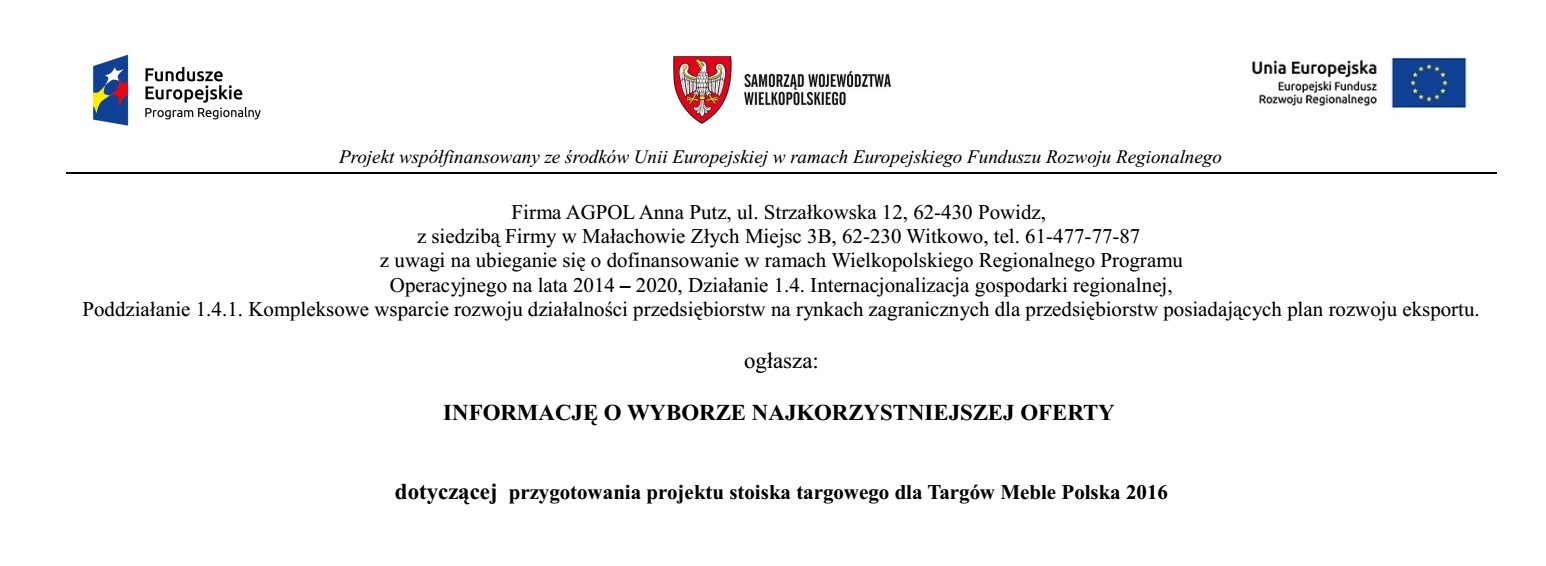 Fundusze Europejskie
Program Regionalny

SAMORZĄD WOJEWÓDZTWA WIELKOPOLSKIEGO

Unia Europejska
Europejski Fundusz Rozwoju Regionalnego

Projekt współfinansowany ze środków Unii Europejskiej w ramach Europejskiego Funduszu Rozwoju Regionalnego

Firma AGPOL Anna Putz, ul. Strzałkowska 12, 62-430 Powidz, z siedzibą Firmy w Małachowie Złych Miejsc 3B, 62-230 Witkowo, tel. 61-477-77-87 z uwagi na ubieganie się o dofinansowanie w ramach Wielkopolskiego Regionalnego Programu Operacyjnego na lata 2014 – 2020, Działanie 1.4. Internacjonalizacja gospodarki regionalnej, Poddziałanie 1.4.1. Kompleksowe wsparcie rozwoju działalności przedsiębiorstw na rynkach zagranicznych dla przedsiębiorstw posiadających plan rozwoju eksportu.

ogłasza:

INFORMACJĘ O WYBORZE NAJKORZYSTNIEJSZEJ OFERTY

dotyczącej przygotowania projektu stoiska targowego dla Targów Meble Polska 2016